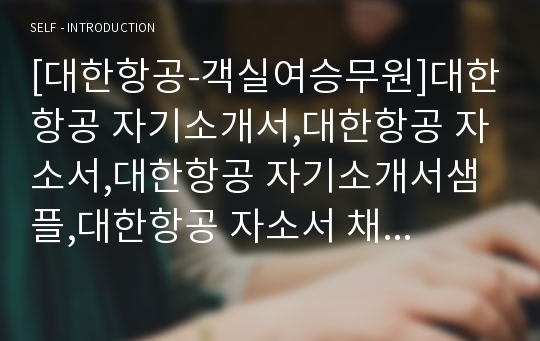 SELF - INTRODUCTION

[대한항공-객실여승무원]대한항공 자기소개서,대한항공 자소서,대한항공 자기소개서샘플,대한항공 자소서 채...